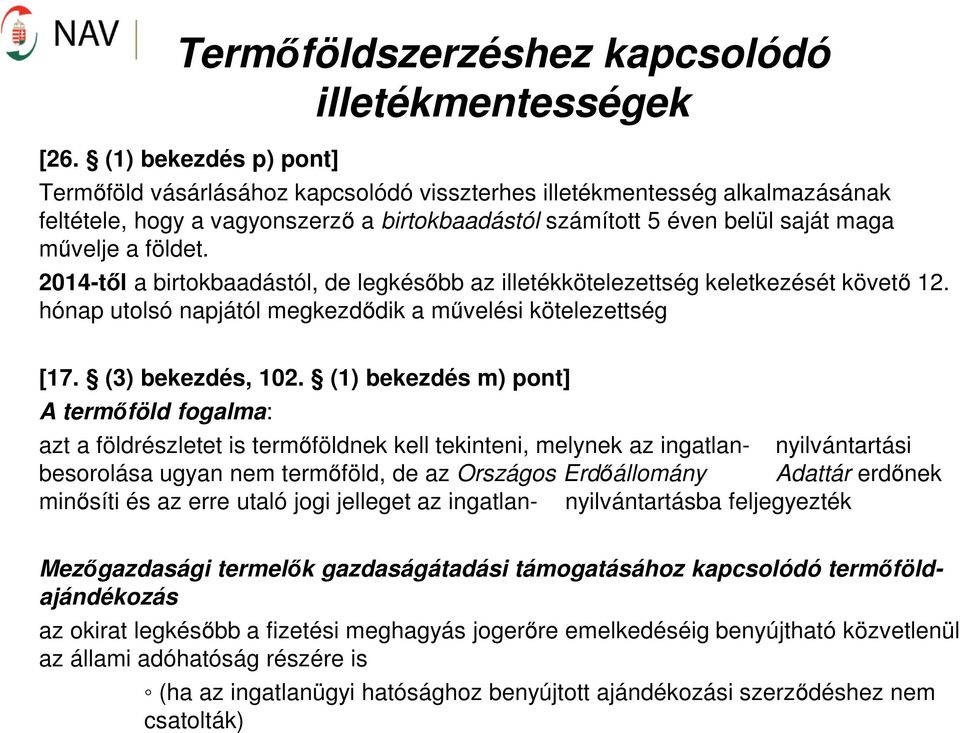 NAV

Termőföldszerzéshez kapcsolódó illetékmentességek

[26. § (1) bekezdés p) pont]
Termőföld vásárlásához kapcsolódó visszterhes illetékmentesség alkalmazásának feltétele, hogy a vagyonszerző a birtokbaadástól számított 5 éven belül saját maga művelje a földet.
2014-től a birtokbaadástól, de legkésőbb az illetékkötelezettség keletkezését követő 12. hónap utolsó napjától megkezdődik a művelési kötelezettség

[17. § (3) bekezdés, 102. § (1) bekezdés m) pont]
A termőföld fogalma:
azt a földrészletet is termőföldnek kell tekinteni, melynek az ingatlan- nyilvántartási besorolása ugyan nem termőföld, de az Országos Erdőállomány Adattár erdőnek minősíti és az erre utaló jogi jelleget az ingatlan- nyilvántartásba feljegyezték

Mezőgazdasági termelők gazdaságátadási támogatásához kapcsolódó termőföld-ajándékozás
az okirat legkésőbb a fizetési meghagyás jogerőre emelkedéséig benyújtható közvetlenül az állami adóhatóság részére is
◦ (ha az ingatlanügyi hatósághoz benyújtott ajándékozási szerződéshez nem csatolták)